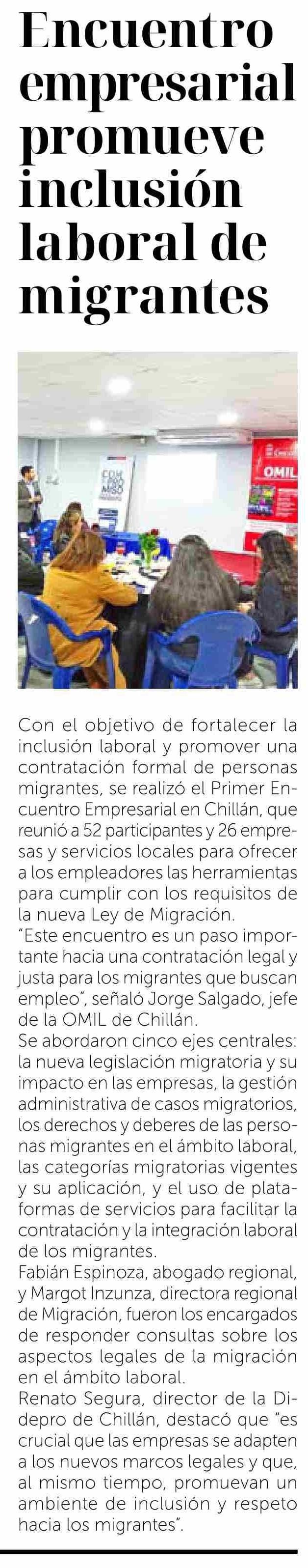 Encuentro empresarial promueve inclusión laboral de migrantes

COM PRO MISO

OMIL

Con el objetivo de fortalecer la inclusión laboral y promover una contratación formal de personas migrantes, se realizó el Primer Encuentro Empresarial en Chillán, que reunió a 52 participantes y 26 empresas y servicios locales para ofrecer a los empleadores las herramientas para cumplir con los requisitos de la nueva Ley de Migración.
"Este encuentro es un paso importante hacia una contratación legal y justa para los migrantes que buscan empleo", señaló Jorge Salgado, jefe de la OMIL de Chillán.
Se abordaron cinco ejes centrales: la nueva legislación migratoria y su impacto en las empresas, la gestión administrativa de casos migratorios, los derechos y deberes de las personas migrantes en el ámbito laboral, las categorías migratorias vigentes y su aplicación, y el uso de plataformas de servicios para facilitar la contratación y la integración laboral de los migrantes.
Fabián Espinoza, abogado regional, y Margot Inzunza, directora regional de Migración, fueron los encargados de responder consultas sobre los aspectos legales de la migración en el ámbito laboral.
Renato Segura, director de la Didepro de Chillán, destacó que "es crucial que las empresas se adapten a los nuevos marcos legales y que, al mismo tiempo, promuevan un ambiente de inclusión y respeto hacia los migrantes".